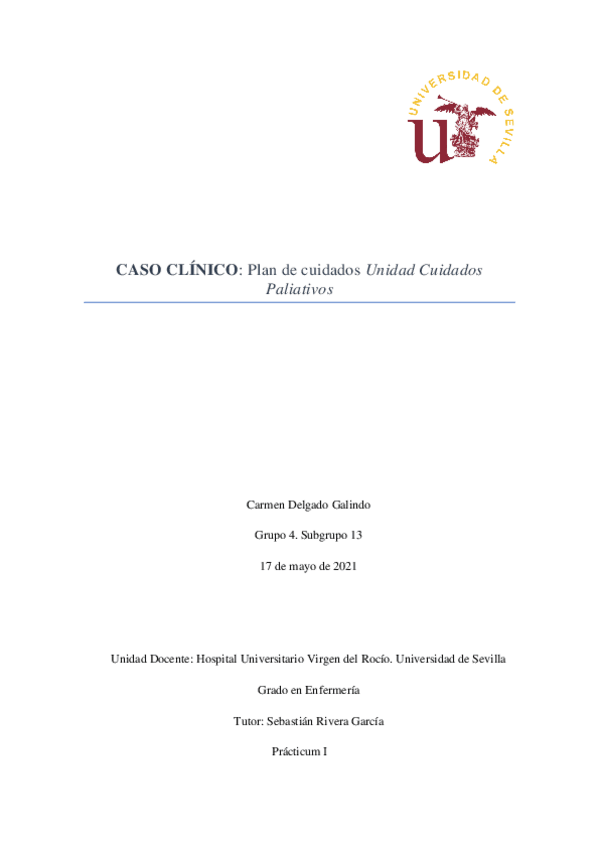 UNIVERSIDAD DE SEVILLA

CASO CLÍNICO: Plan de cuidados Unidad Cuidados Paliativos

Carmen Delgado Galindo

Grupo 4. Subgrupo 13

17 de mayo de 2021

Unidad Docente: Hospital Universitario Virgen del Rocío. Universidad de Sevilla

Grado en Enfermería

Tutor: Sebastián Rivera García

Prácticum I